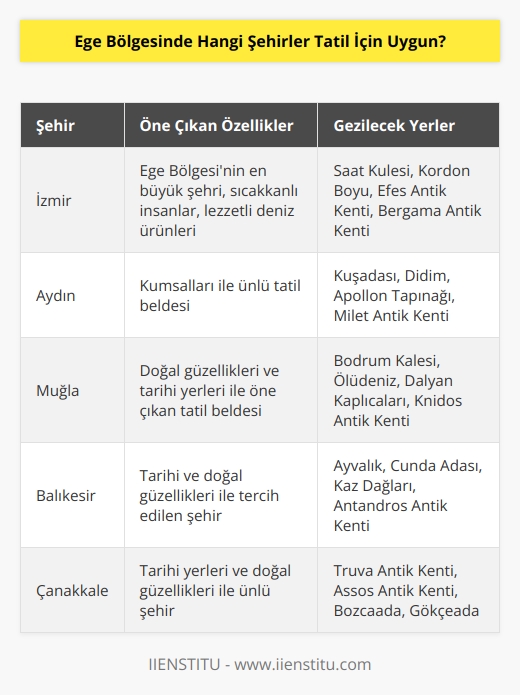 Ege Bölgesinde Hangi Şehirler Tatil İçin Uygun?

| Şehir | Öne Çıkan Özellikler | Gezilecek Yerler |
|---|---|---|
| İzmir | Ege Bölgesi'nin en büyük şehri, sıcakkanlı insanlar, lezzetli deniz ürünleri | Saat Kulesi, Kordon Boyu, Efes Antik Kenti, Bergama Antik Kenti |
| Aydın | Kumsalları ile ünlü tatil beldesi | Kuşadası, Didim, Apollon Tapınağı, Milet Antik Kenti |
| Muğla | Doğal güzellikleri ve tarihi yerleri ile öne çıkan tatil beldesi | Bodrum Kalesi, Ölüdeniz, Dalyan Kaplıcaları, Knidos Antik Kenti |
| Balıkesir | Tarihi ve doğal güzellikleri ile tercih edilen şehir | Ayvalık, Cunda Adası, Kaz Dağları, Antandros Antik Kenti |
| Çanakkale | Tarihi yerleri ve doğal güzellikleri ile ünlü şehir | Truva Antik Kenti, Assos Antik Kenti, Bozcaada, Gökçeada |

IIENSTITU - www.iienstitu.com